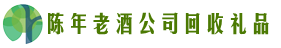 陈年老酒公司回收礼品